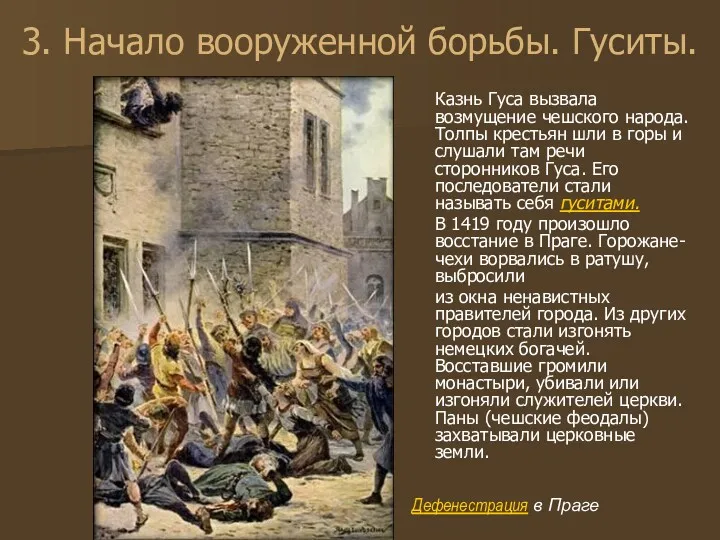 3. Начало вооруженной борьбы. Гуситы.

Казнь Гуса вызвала возмущение чешского народа. Толпы крестьян шли в горы и слушали там речи сторонников Гуса. Его последователи стали называть себя гуситами.

В 1419 году произошло восстание в Праге. Горожане-чехи ворвались в ратушу, выбросили

из окна ненавистных правителей города. Из других городов стали изгонять немецких богачей. Восставшие громили монастыри, убивали или изгоняли служителей церкви. Паны (чешские феодалы) захватывали церковные земли.

Дефенестрация в Праге